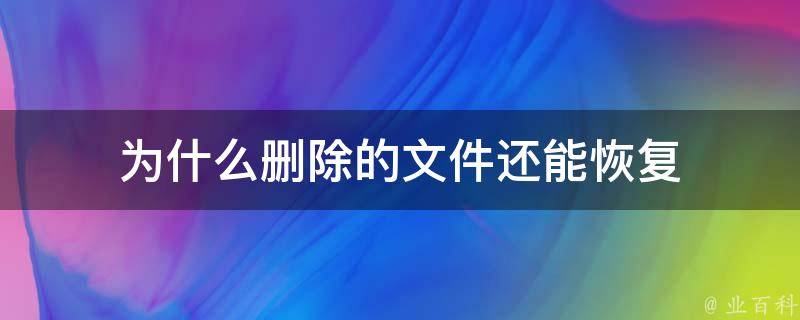 为什么删除的文件还能恢复

@ 业百科